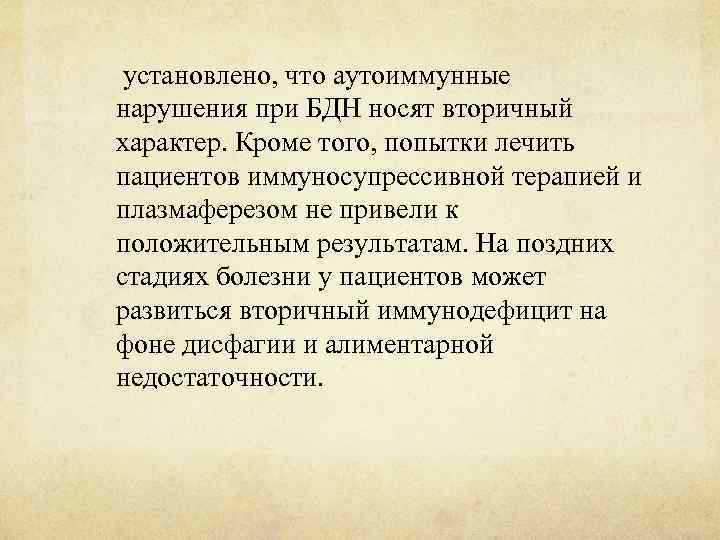 установлено, что аутоиммунные нарушения при БДН носят вторичный характер. Кроме того, попытки лечить пациентов иммуносупрессивной терапией и плазмаферезом не привели к положительным результатам. На поздних стадиях болезни у пациентов может развиться вторичный иммунодефицит на фоне дисфагии и алиментарной недостаточности.